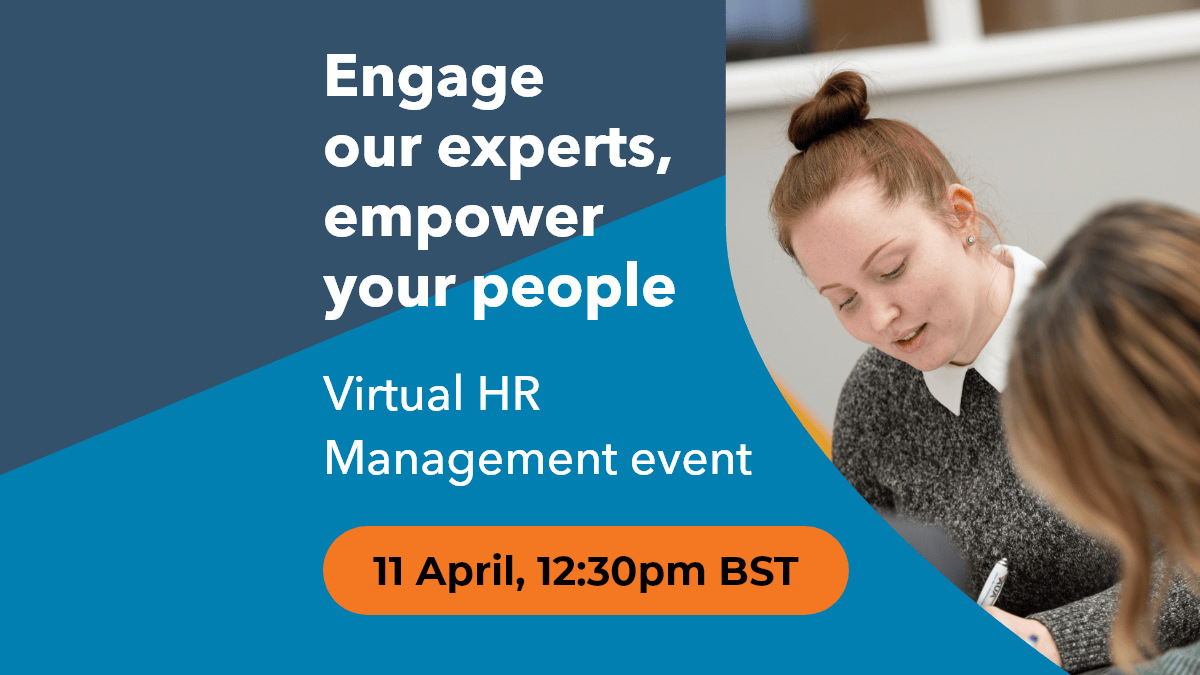 Engage our experts, empower your people

Virtual HR Management event

11 April, 12:30pm BST